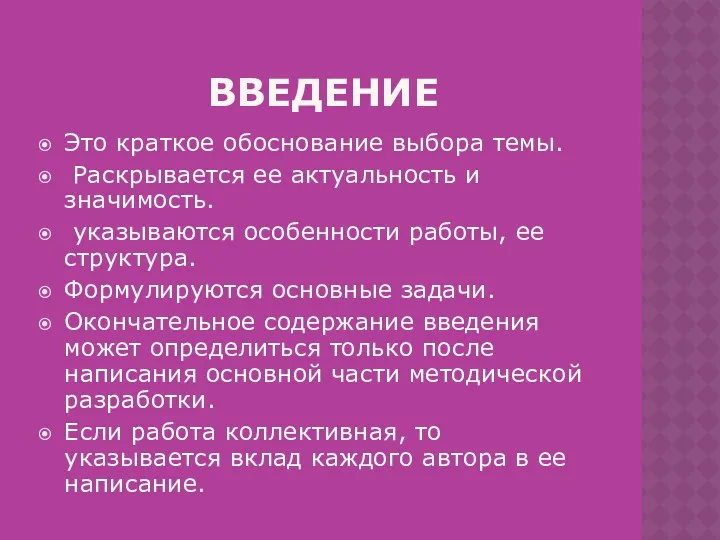 ВВЕДЕНИЕ

Это краткое обоснование выбора темы.

Раскрывается ее актуальность и значимость.

указываются особенности работы, ее структура.

Формулируются основные задачи.

Окончательное содержание введения может определиться только после написания основной части методической разработки.

Если работа коллективная, то указывается вклад каждого автора в ее написание.